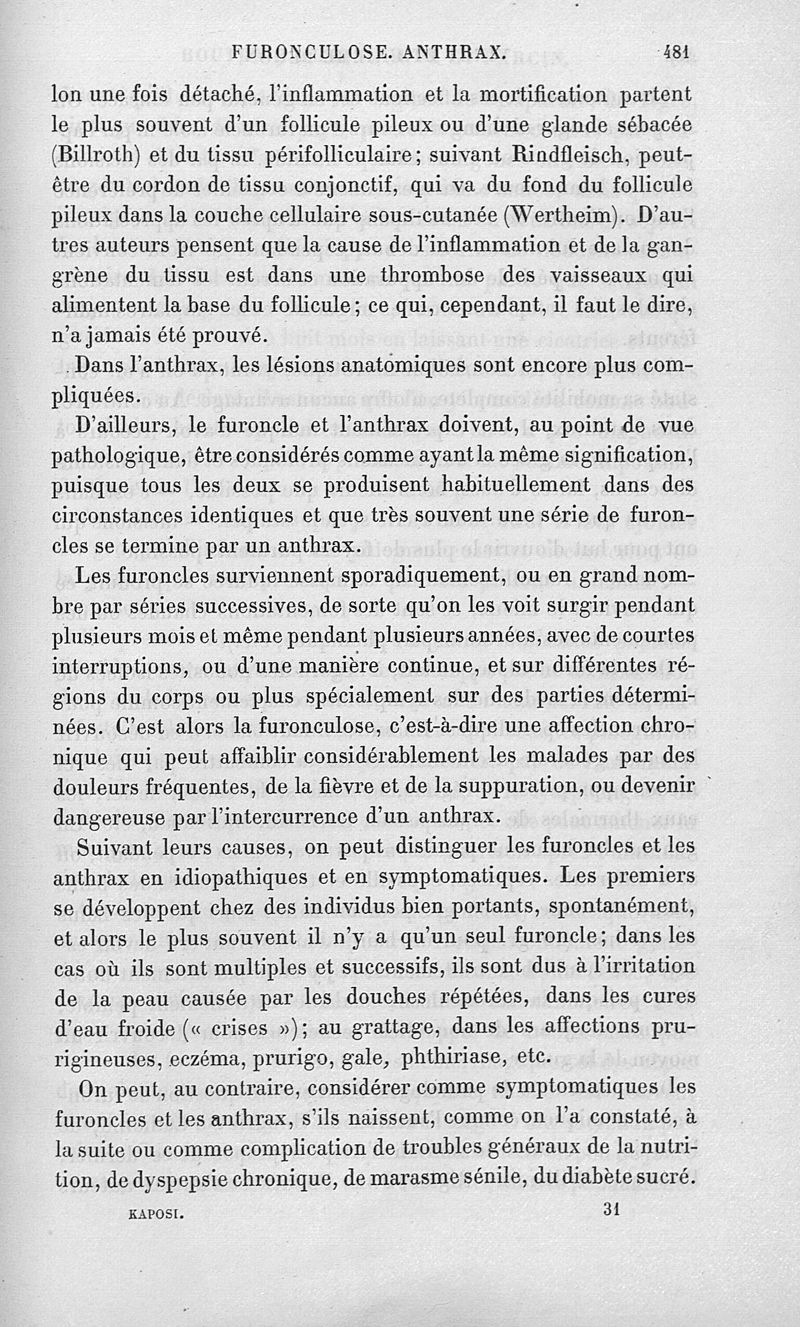 FURONCULOSE. ANTHRAX. 481

lon une fois détaché, l'inflammation et la mortification partent le plus souvent d'un follicule pileux ou d'une glande sébacée (Billroth) et du tissu périfolliculaire; suivant Rindfleisch, peut-être du cordon de tissu conjonctif, qui va du fond du follicule pileux dans la couche cellulaire sous-cutanée (Wertheim). D'autres auteurs pensent que la cause de l'inflammation et de la gangrène du tissu est dans une thrombose des vaisseaux qui alimentent la base du follicule; ce qui, cependant, il faut le dire, n'a jamais été prouvé.

Dans l'anthrax, les lésions anatomiques sont encore plus compliquées.

D'ailleurs, le furoncle et l'anthrax doivent, au point de vue pathologique, être considérés comme ayant la même signification, puisque tous les deux se produisent habituellement dans des circonstances identiques et que très souvent une série de furoncles se termine par un anthrax.

Les furoncles surviennent sporadiquement, ou en grand nombre par séries successives, de sorte qu'on les voit surgir pendant plusieurs mois et même pendant plusieurs années, avec de courtes interruptions, ou d'une manière continue, et sur différentes régions du corps ou plus spécialement sur des parties déterminées. C'est alors la furonculose, c'est-à-dire une affection chronique qui peut affaiblir considérablement les malades par des douleurs fréquentes, de la fièvre et de la suppuration, ou devenir dangereuse par l'intercurrence d'un anthrax.

Suivant leurs causes, on peut distinguer les furoncles et les anthrax en idiopathiques et en symptomatiques. Les premiers se développent chez des individus bien portants, spontanément, et alors le plus souvent il n'y a qu'un seul furoncle; dans les cas où ils sont multiples et successifs, ils sont dus à l'irritation de la peau causée par les douches répétées, dans les cures d'eau froide (« crises »); au grattage, dans les affections prurigineuses, eczéma, prurigo, gale, phthiriase, etc.

On peut, au contraire, considérer comme symptomatiques les furoncles et les anthrax, s'ils naissent, comme on l'a constaté, à la suite ou comme complication de troubles généraux de la nutrition, de dyspepsie chronique, de marasme sénile, du diabète sucré.

KAPOSI. 31